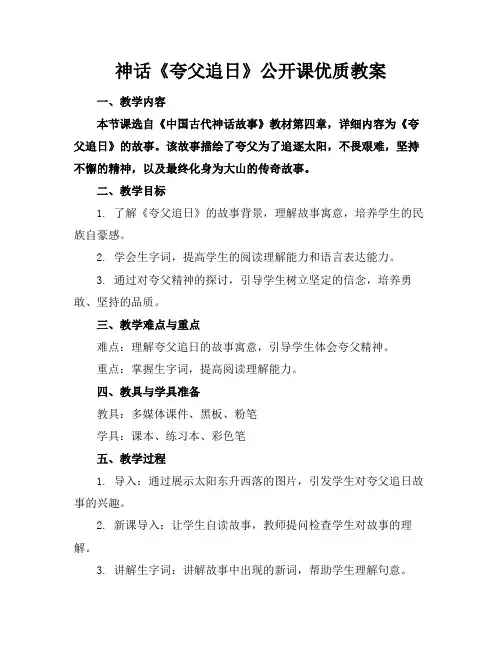 神话《夸父追日》公开课优质教案

一、教学内容

本节课选自《中国古代神话故事》教材第四章，详细内容为《夸父追日》的故事。该故事描绘了夸父为了追逐太阳，不畏艰难，坚持不懈的精神，以及最终化身为大山的传奇故事。

二、教学目标

1. 了解《夸父追日》的故事背景，理解故事寓意，培养学生的民族自豪感。

2. 学会生字词，提高学生的阅读理解能力和语言表达能力。

3. 通过对夸父精神的探讨，引导学生树立坚定的信念，培养勇敢、坚持的品质。

三、教学难点与重点

难点：理解夸父追日的故事寓意，引导学生体会夸父精神。

重点：掌握生字词，提高阅读理解能力。

四、教具与学具准备

教具：多媒体课件、黑板、粉笔

学具：课本、练习本、彩色笔

五、教学过程

1. 导入：通过展示太阳东升西落的图片，引发学生对夸父追日故事的兴趣。

2. 新课导入：让学生自读故事，教师提问检查学生对故事的理解。

3. 讲解生字词：讲解故事中出现的新词，帮助学生理解句意。